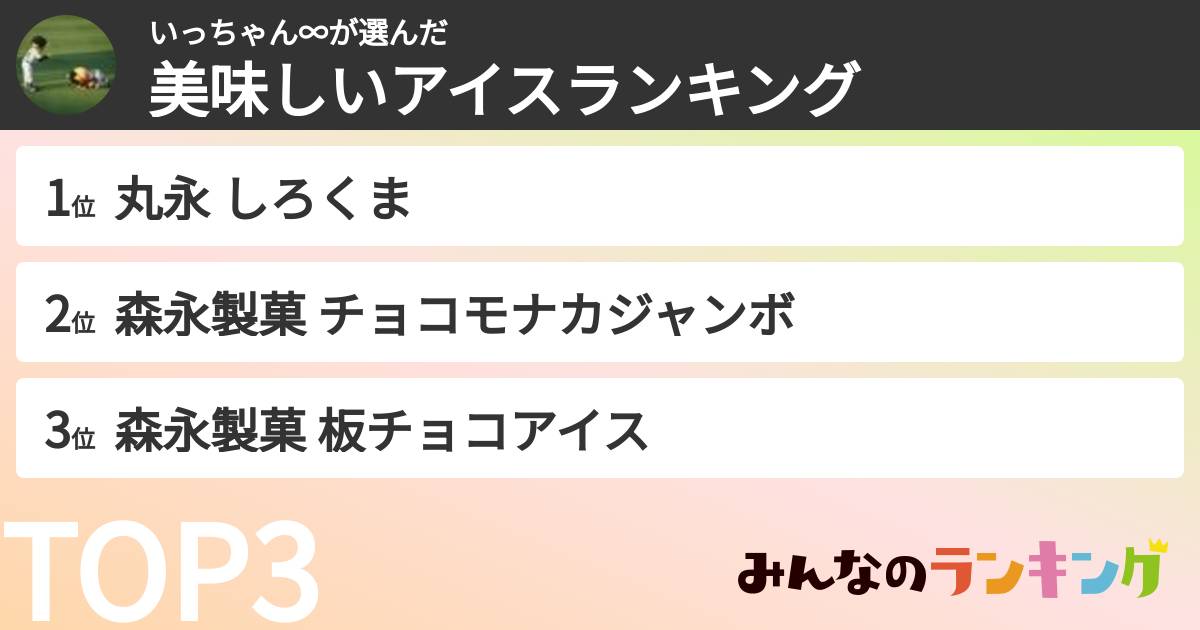 いっちゃん∞が選んだ
美味しいアイスランキング

1位 丸永 しろくま

2位 森永製菓 チョコモナカジャンボ

3位 森永製菓 板チョコアイス

TOP3

みんなのランキング